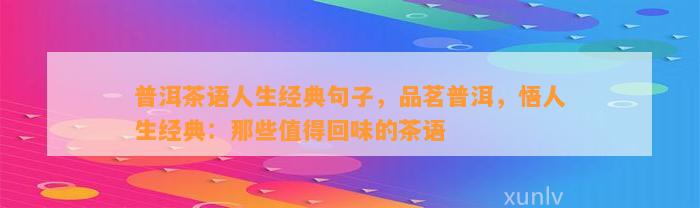 普洱茶语人生经典句子，品茗普洱，悟人生经典：那些值得回味的茶语

xunlv